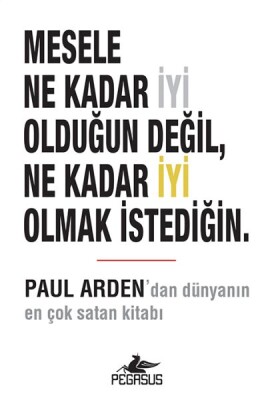 MESELE NE KADAR İYİ OLDUĞUN DEĞİL, NE KADAR İYİ OLMAK İSTEDİĞİN.

PAUL ARDEN'dan dünyanın en çok satan kitabı

PEGASUS